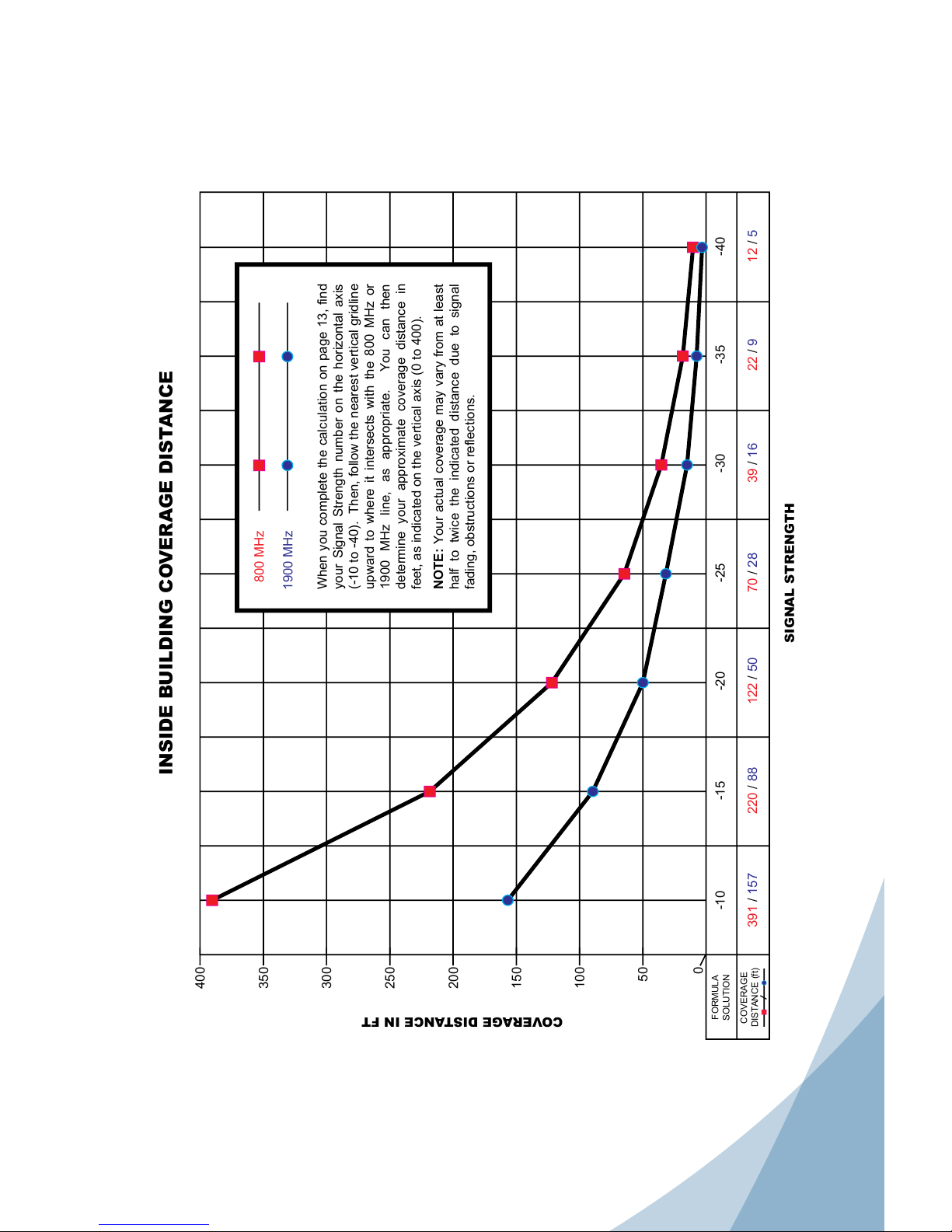 INSIDE BUILDING COVERAGE DISTANCE

800 MHz
1900 MHz

When you complete the calculation on page 13, find your Signal Strength number on the horizontal axis (-10 to -40). Then, follow the nearest vertical gridline upward to where it intersects with the 800 MHz or 1900 MHz line, as appropriate. You can then determine your approximate coverage distance in feet, as indicated on the vertical axis (0 to 400).

NOTE: Your actual coverage may vary from at least half to twice the indicated distance due to signal fading, obstructions or reflections.

COVERAGE DISTANCE IN FT

400
350
300
250
200
150
100
50
0

| FORMULA SOLUTION | -10 | -15 | -20 | -25 | -30 | -35 | -40 |
|---|---|---|---|---|---|---|---|
| COVERAGE DISTANCE (ft) | 391 / 157 | 220 / 88 | 122 / 50 | 70 / 28 | 39 / 16 | 22 / 9 | 12 / 5 |

SIGNAL STRENGTH